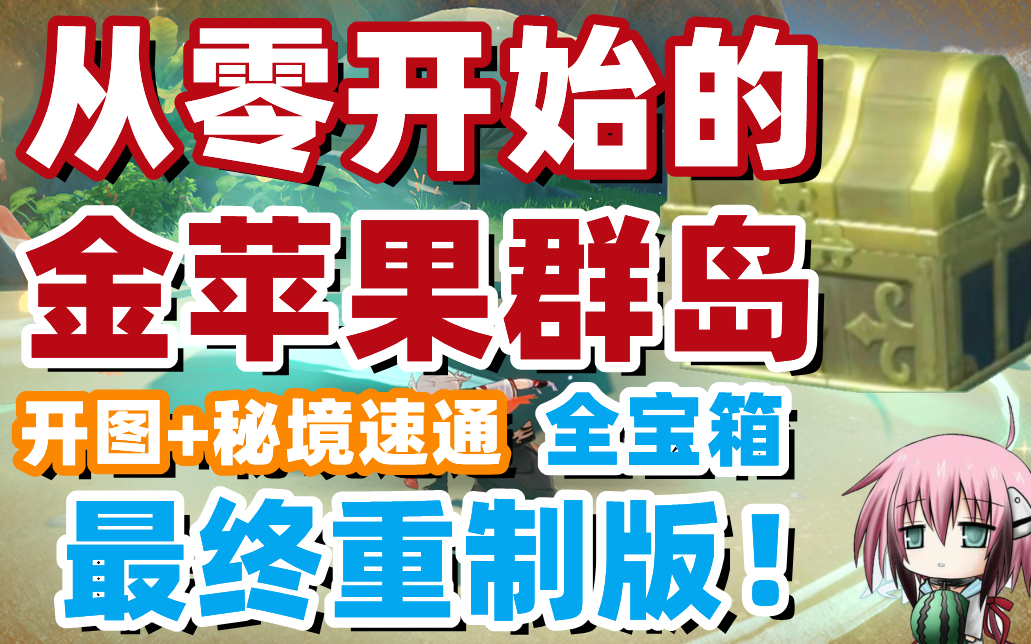 从零开始的

金苹果群岛

开图+秘境速通 全宝箱

最终重制版！